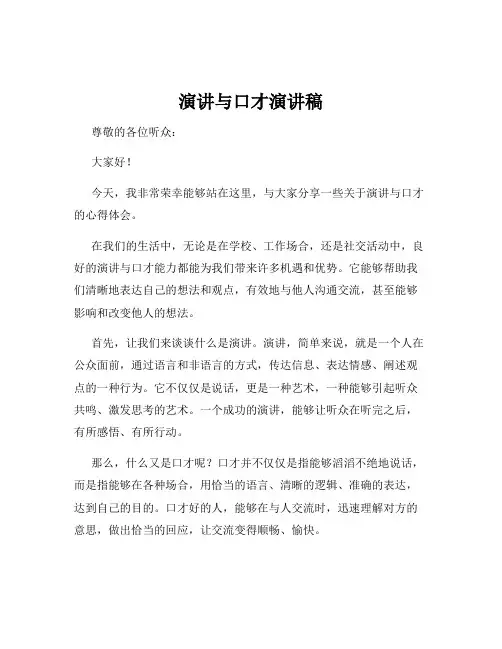 演讲与口才演讲稿

尊敬的各位听众：

大家好！

今天，我非常荣幸能够站在这里，与大家分享一些关于演讲与口才的心得体会。

在我们的生活中，无论是在学校、工作场合，还是社交活动中，良好的演讲与口才能力都能为我们带来许多机遇和优势。它能够帮助我们清晰地表达自己的想法和观点，有效地与他人沟通交流，甚至能够影响和改变他人的想法。

首先，让我们来谈谈什么是演讲。演讲，简单来说，就是一个人在公众面前，通过语言和非语言的方式，传达信息、表达情感、阐述观点的一种行为。它不仅仅是说话，更是一种艺术，一种能够引起听众共鸣、激发思考的艺术。一个成功的演讲，能够让听众在听完之后，有所感悟、有所行动。

那么，什么又是口才呢？口才并不仅仅是指能够滔滔不绝地说话，而是指能够在各种场合，用恰当的语言、清晰的逻辑、准确的表达，达到自己的目的。口才好的人，能够在与人交流时，迅速理解对方的意思，做出恰当的回应，让交流变得顺畅、愉快。